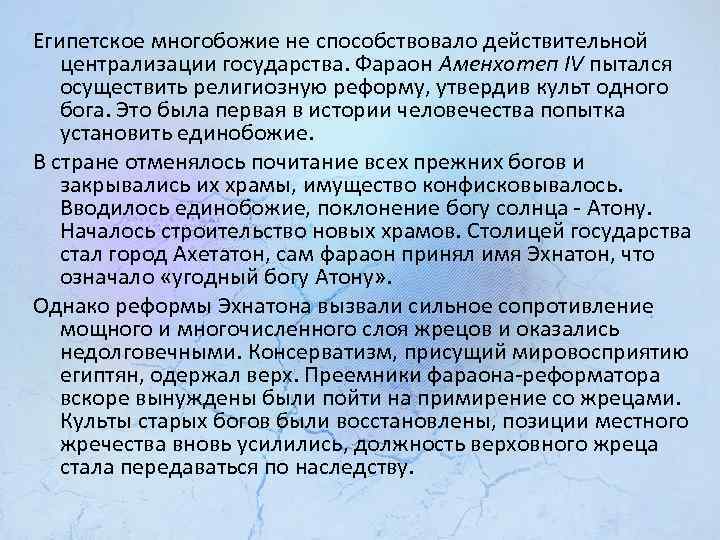 Египетское многобожие не способствовало действительной централизации государства. Фараон Аменхотеп IV пытался осуществить религиозную реформу, утвердив культ одного бога. Это была первая в истории человечества попытка установить единобожие.

В стране отменялось почитание всех прежних богов и закрывались их храмы, имущество конфисковывалось. Вводилось единобожие, поклонение богу солнца - Атону. Началось строительство новых храмов. Столицей государства стал город Ахетатон, сам фараон принял имя Эхнатон, что означало «угодный богу Атону».

Однако реформы Эхнатона вызвали сильное сопротивление мощного и многочисленного слоя жрецов и оказались недолговечными. Консерватизм, присущий мировосприятию египтян, одержал верх. Преемники фараона-реформатора вскоре вынуждены были пойти на примирение со жрецами. Культы старых богов были восстановлены, позиции местного жречества вновь усилились, должность верховного жреца стала передаваться по наследству.